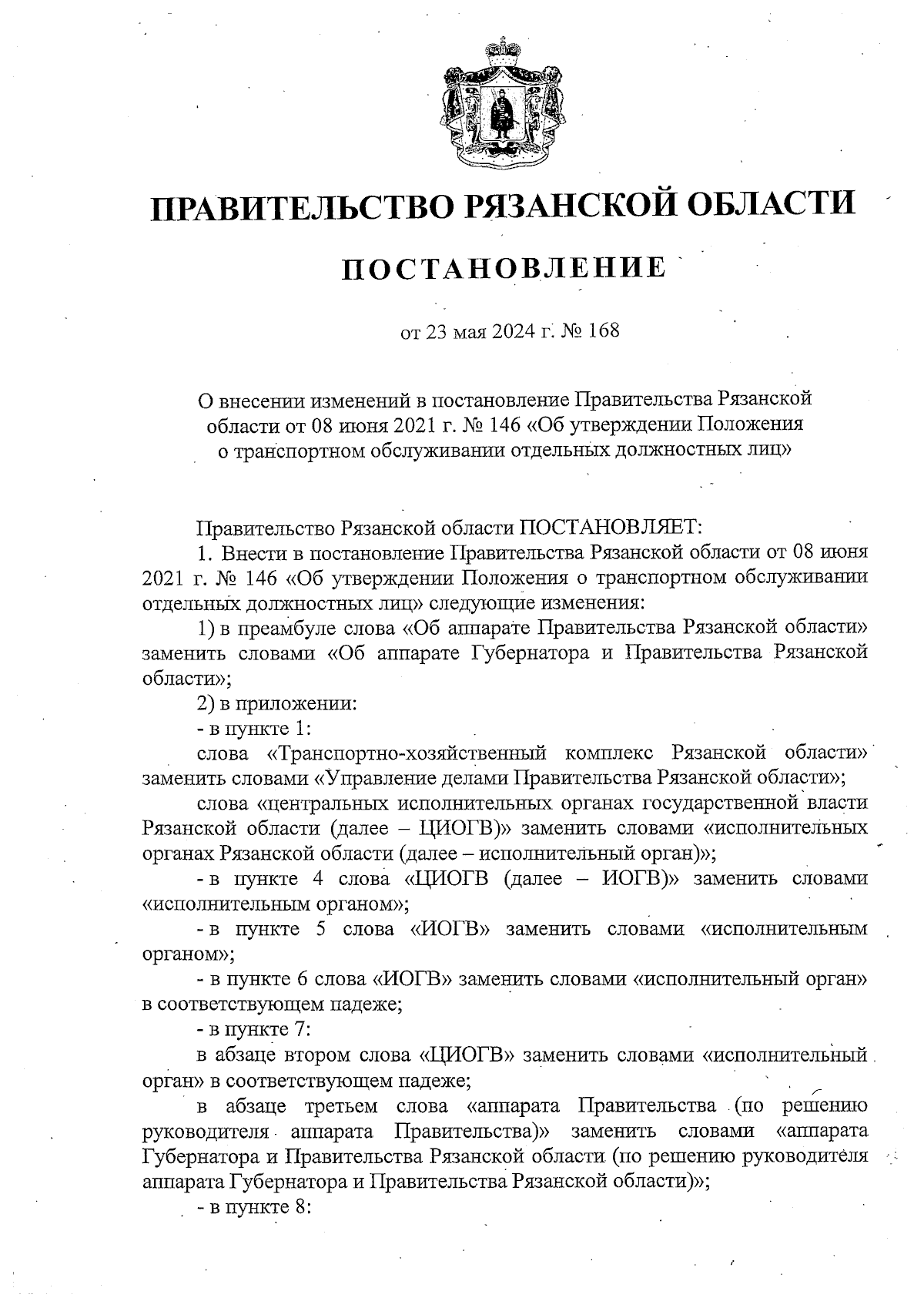 ПРАВИТЕЛЬСТВО РЯЗАНСКОЙ ОБЛАСТИ

ПОСТАНОВЛЕНИЕ

от 23 мая 2024 г. № 168

О внесении изменений в постановление Правительства Рязанской области от 08 июня 2021 г. № 146 «Об утверждении Положения о транспортном обслуживании отдельных должностных лиц»

Правительство Рязанской области ПОСТАНОВЛЯЕТ:

1. Внести в постановление Правительства Рязанской области от 08 июня 2021 г. № 146 «Об утверждении Положения о транспортном обслуживании отдельных должностных лиц» следующие изменения:

1) в преамбуле слова «Об аппарате Правительства Рязанской области» заменить словами «Об аппарате Губернатора и Правительства Рязанской области»;

2) в приложении:

- в пункте 1:

слова «Транспортно-хозяйственный комплекс Рязанской области» заменить словами «Управление делами Правительства Рязанской области»;

слова «центральных исполнительных органах государственной власти Рязанской области (далее – ЦИОГВ)» заменить словами «исполнительных органах Рязанской области (далее – исполнительный орган)»;

- в пункте 4 слова «ЦИОГВ (далее – ИОГВ)» заменить словами «исполнительным органом»;

- в пункте 5 слова «ИОГВ» заменить словами «исполнительным органом»;

- в пункте 6 слова «ИОГВ» заменить словами «исполнительный орган» в соответствующем падеже;

- в пункте 7:

в абзаце втором слова «ЦИОГВ» заменить словами «исполнительный орган» в соответствующем падеже;

в абзаце третьем слова «аппарата Правительства (по решению руководителя аппарата Правительства)» заменить словами «аппарата Губернатора и Правительства Рязанской области (по решению руководителя аппарата Губернатора и Правительства Рязанской области)»;

- в пункте 8: